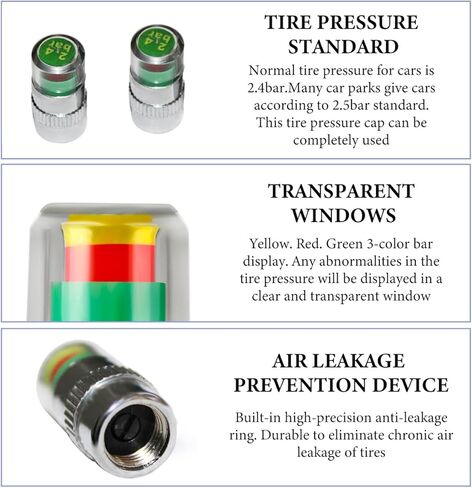 2.4 bar

2.4 bar

TIRE PRESSURE STANDARD

Normal tire pressure for cars is 2.4bar.Many car parks give cars according to 2.5bar standard. This tire pressure cap can be completely used

TRANSPARENT WINDOWS

Yellow. Red. Green 3-color bar display. Any abnormalities in the tire pressure will be displayed in a clear and transparent window

AIR LEAKAGE PREVENTION DEVICE

Built-in high-precision anti-leakage ring. Durable to eliminate chronic air leakage of tires